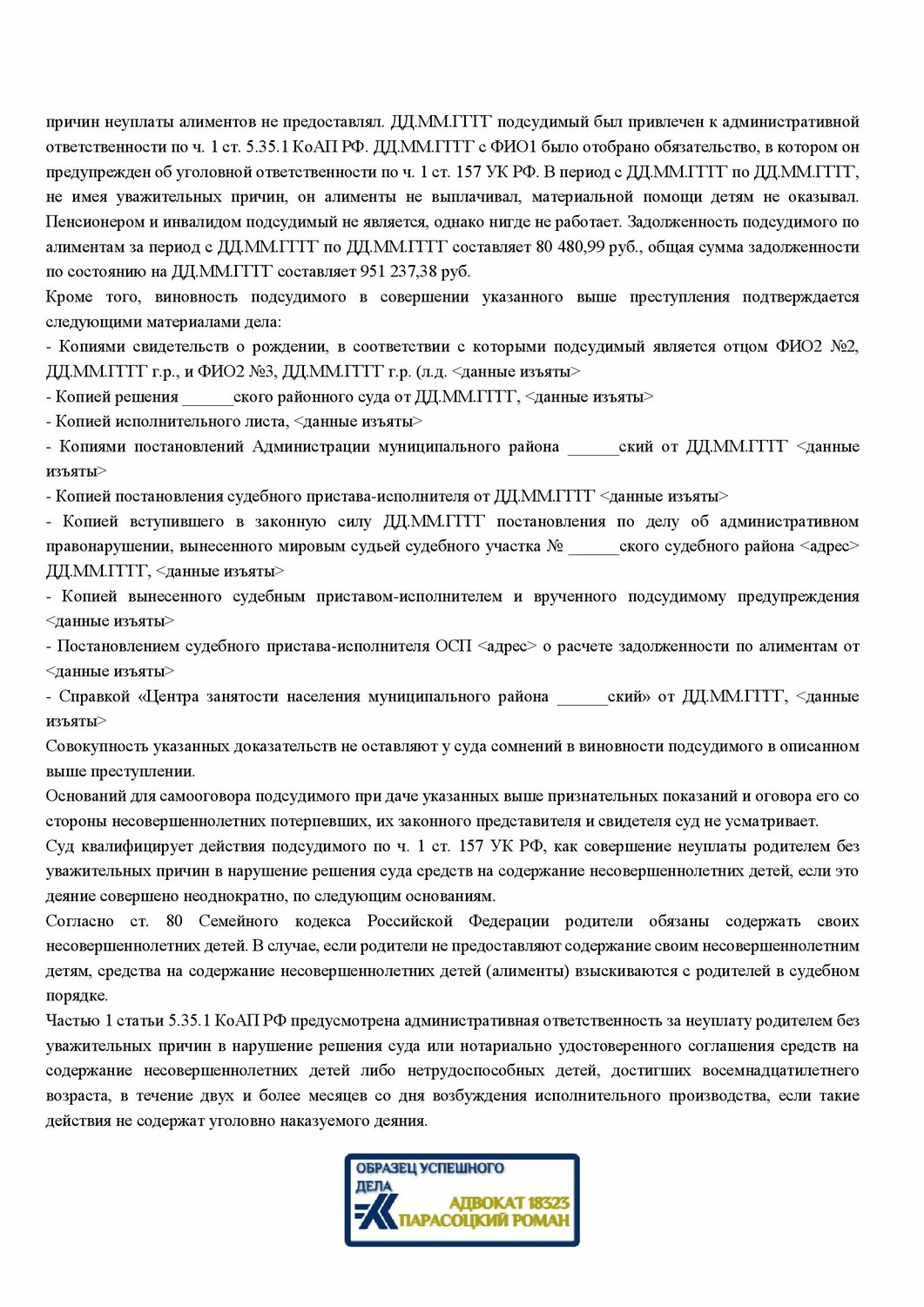 причин неуплаты алиментов не предоставлял. ДД.ММ.ГГГГ подсудимый был привлечен к административной ответственности по ч. 1 ст. 5.35.1 КоАП РФ. ДД.ММ.ГГГГ с ФИО1 было отобрано обязательство, в котором он предупрежден об уголовной ответственности по ч. 1 ст. 157 УК РФ. В период с ДД.ММ.ГГГГ по ДД.ММ.ГГГГ, не имея уважительных причин, он алименты не выплачивал, материальной помощи детям не оказывал. Пенсионером и инвалидом подсудимый не является, однако нигде не работает. Задолженность подсудимого по алиментам за период с ДД.ММ.ГГГГ по ДД.ММ.ГГГГ составляет 80 480,99 руб., общая сумма задолженности по состоянию на ДД.ММ.ГГГГ составляет 951 237,38 руб.

Кроме того, виновность подсудимого в совершении указанного выше преступления подтверждается следующими материалами дела:

- Копиями свидетельств о рождении, в соответствии с которыми подсудимый является отцом ФИО2 №2, ДД.ММ.ГГГГ г.р., и ФИО2 №3, ДД.ММ.ГГГГ г.р. (л.д. <данные изъяты>

- Копией решения ______ского районного суда от ДД.ММ.ГГГГ, <данные изъяты>

- Копией исполнительного листа, <данные изъяты>

- Копиями постановлений Администрации муниципального района ______ский от ДД.ММ.ГГГГ <данные изъяты>

- Копией постановления судебного пристава-исполнителя от ДД.ММ.ГГГГ <данные изъяты>

- Копией вступившего в законную силу ДД.ММ.ГГГГ постановления по делу об административном правонарушении, вынесенного мировым судьей судебного участка № ______ского судебного района <адрес> ДД.ММ.ГГГГ, <данные изъяты>

- Копией вынесенного судебным приставом-исполнителем и врученного подсудимому предупреждения <данные изъяты>

- Постановлением судебного пристава-исполнителя ОСП <адрес> о расчете задолженности по алиментам от <данные изъяты>

- Справкой «Центра занятости населения муниципального района ______ский» от ДД.ММ.ГГГГ, <данные изъяты>

Совокупность указанных доказательств не оставляют у суда сомнений в виновности подсудимого в описанном выше преступлении.

Оснований для самооговора подсудимого при даче указанных выше признательных показаний и оговора его со стороны несовершеннолетних потерпевших, их законного представителя и свидетеля суд не усматривает.

Суд квалифицирует действия подсудимого по ч. 1 ст. 157 УК РФ, как совершение неуплаты родителем без уважительных причин в нарушение решения суда средств на содержание несовершеннолетних детей, если это деяние совершено неоднократно, по следующим основаниям.

Согласно ст. 80 Семейного кодекса Российской Федерации родители обязаны содержать своих несовершеннолетних детей. В случае, если родители не предоставляют содержание своим несовершеннолетним детям, средства на содержание несовершеннолетних детей (алименты) взыскиваются с родителей в судебном порядке.

Частью 1 статьи 5.35.1 КоАП РФ предусмотрена административная ответственность за неуплату родителем без уважительных причин в нарушение решения суда или нотариально удостоверенного соглашения средств на содержание несовершеннолетних детей либо нетрудоспособных детей, достигших восемнадцатилетнего возраста, в течение двух и более месяцев со дня возбуждения исполнительного производства, если такие действия не содержат уголовно наказуемого деяния.

ОБРАЗЕЦ УСПЕШНОГО ДЕЛА
АДВОКАТ 18323
ПАРАСОЦКИЙ РОМАН